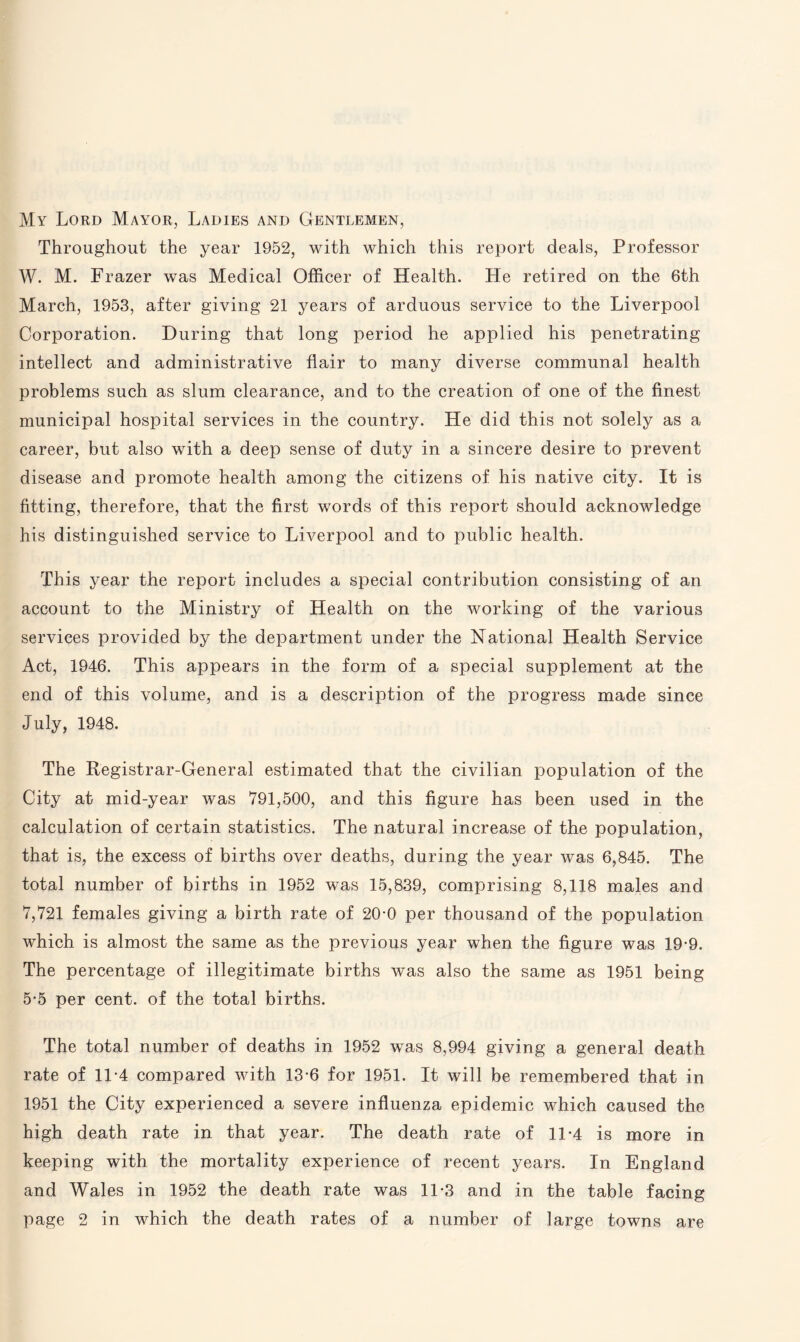 My Lord Mayor, Ladies and Gentlemen,

Throughout the year 1952, with which this report deals, Professor W. M. Frazer was Medical Officer of Health. He retired on the 6th March, 1953, after giving 21 years of arduous service to the Liverpool Corporation. During that long period he applied his penetrating intellect and administrative flair to many diverse communal health problems such as slum clearance, and to the creation of one of the finest municipal hospital services in the country. He did this not solely as a career, but also with a deep sense of duty in a sincere desire to prevent disease and promote health among the citizens of his native city. It is fitting, therefore, that the first words of this report should acknowledge his distinguished service to Liverpool and to public health.

This year the report includes a special contribution consisting of an account to the Ministry of Health on the working of the various services provided by the department under the National Health Service Act, 1946. This appears in the form of a special supplement at the end of this volume, and is a description of the progress made since July, 1948.

The Registrar-General estimated that the civilian population of the City at mid-year was 791,500, and this figure has been used in the calculation of certain statistics. The natural increase of the population, that is, the excess of births over deaths, during the year was 6,845. The total number of births in 1952 was 15,839, comprising 8,118 males and 7,721 females giving a birth rate of 20·0 per thousand of the population which is almost the same as the previous year when the figure was 19·9. The percentage of illegitimate births was also the same as 1951 being 5·5 per cent. of the total births.

The total number of deaths in 1952 was 8,994 giving a general death rate of 11·4 compared with 13·6 for 1951. It will be remembered that in 1951 the City experienced a severe influenza epidemic which caused the high death rate in that year. The death rate of 11·4 is more in keeping with the mortality experience of recent years. In England and Wales in 1952 the death rate was 11·3 and in the table facing page 2 in which the death rates of a number of large towns are